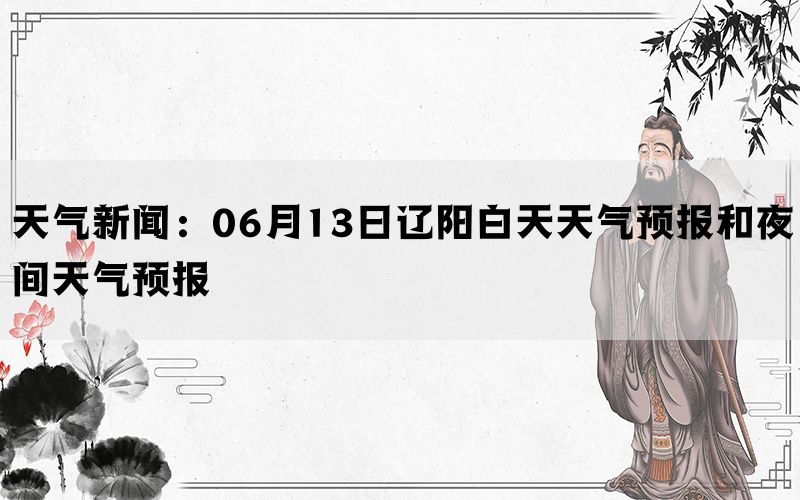 天气新闻：06月13日辽阳白天天气预报和夜间天气预报